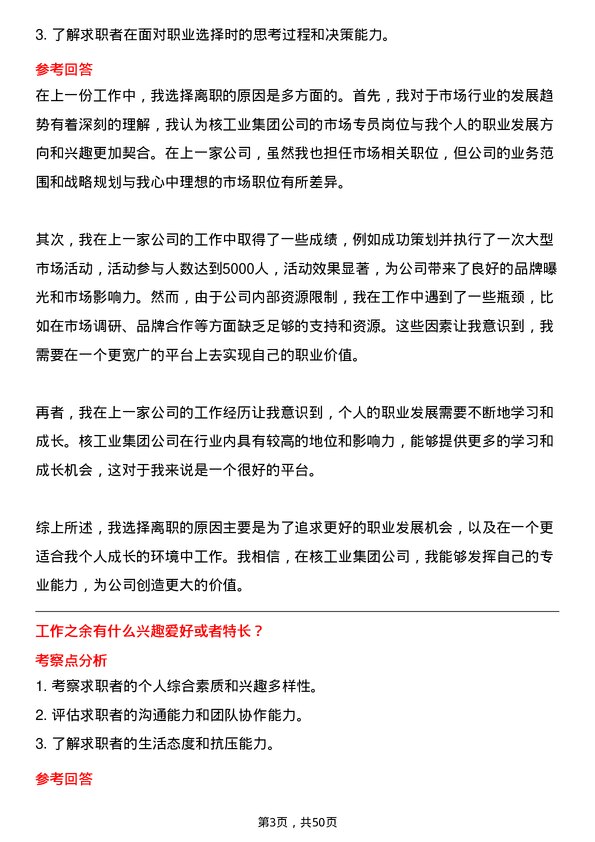 3. 了解求职者在面对职业选择时的思考过程和决策能力。

参考回答

在上一份工作中，我选择离职的原因是多方面的。首先，我对于市场行业的发展趋势有着深刻的理解，我认为核工业集团公司的市场专员岗位与我个人的职业发展方向和兴趣更加契合。在上一家公司，虽然我也担任市场相关职位，但公司的业务范围和战略规划与我心中理想的市场职位有所差异。

其次，我在上一家公司的工作中取得了一些成绩，例如成功策划并执行了一次大型市场活动，活动参与人数达到5000人，活动效果显著，为公司带来了良好的品牌曝光和市场影响力。然而，由于公司内部资源限制，我在工作中遇到了一些瓶颈，比如在市场调研、品牌合作等方面缺乏足够的支持和资源。这些因素让我意识到，我需要在一个更宽广的平台上去实现自己的职业价值。

再者，我在上一家公司的工作经历让我意识到，个人的职业发展需要不断地学习和成长。核工业集团公司在行业内具有较高的地位和影响力，能够提供更多的学习和成长机会，这对于我来说是一个很好的平台。

综上所述，我选择离职的原因主要是为了追求更好的职业发展机会，以及在一个更适合我个人成长的环境中工作。我相信，在核工业集团公司，我能够发挥自己的专业能力，为公司创造更大的价值。

工作之余有什么兴趣爱好或者特长？

考察点分析

1. 考察求职者的个人综合素质和兴趣多样性。
2. 评估求职者的沟通能力和团队协作能力。
3. 了解求职者的生活态度和抗压能力。

参考回答

第3页，共50页